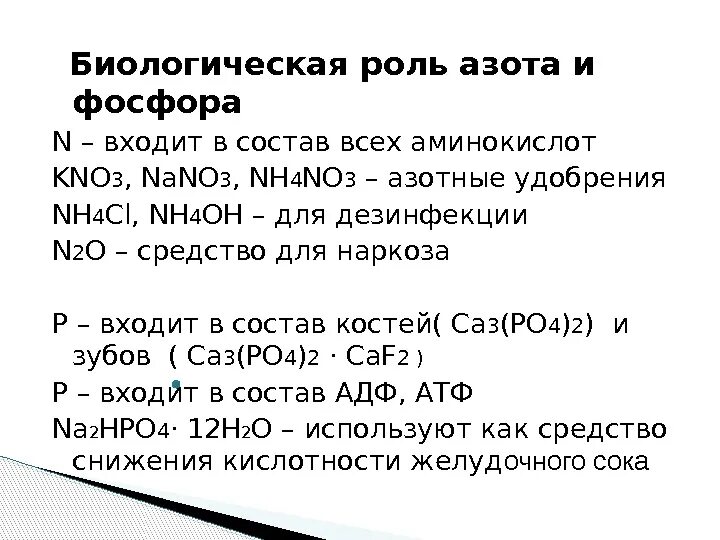 Биологическая роль азота и фосфора

N – входит в состав всех аминокислот

$KNO_3$, $NaNO_3$, $NH_4NO_3$ – азотные удобрения

$NH_4Cl$, $NH_4OH$ – для дезинфекции

$N_2O$ – средство для наркоза

P – входит в состав костей( $Ca_3(PO_4)_2$) и зубов ( $Ca_3(PO_4)_2 \cdot CaF_2$ )

P – входит в состав АДФ, АТФ

$Na_2HPO_4 \cdot 12H_2O$ – используют как средство снижения кислотности желудочного сока